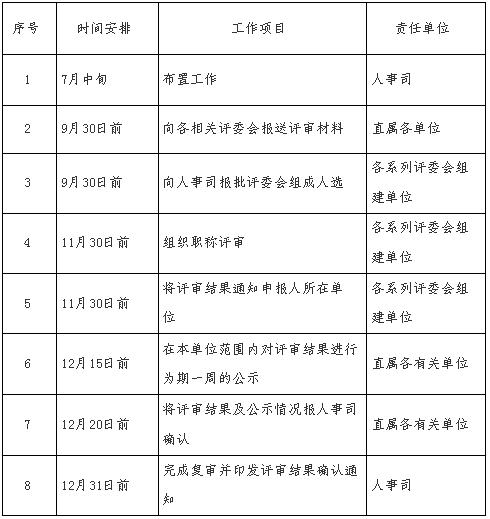 | 序号 | 时间安排 | 工作项目 | 责任单位 |
|---|---|---|---|
| 1 | 7月中旬 | 布置工作 | 人事司 |
| 2 | 9月30日前 | 向各相关评委会报送评审材料 | 直属各单位 |
| 3 | 9月30日前 | 向人事司报批评委会组成人选 | 各系列评委会组建单位 |
| 4 | 11月30日前 | 组织职称评审 | 各系列评委会组建单位 |
| 5 | 11月30日前 | 将评审结果通知申报人所在单位 | 各系列评委会组建单位 |
| 6 | 12月15日前 | 在本单位范围内对评审结果进行为期一周的公示 | 直属各有关单位 |
| 7 | 12月20日前 | 将评审结果及公示情况报人事司确认 | 直属各有关单位 |
| 8 | 12月31日前 | 完成复审并印发评审结果确认通知 | 人事司 |